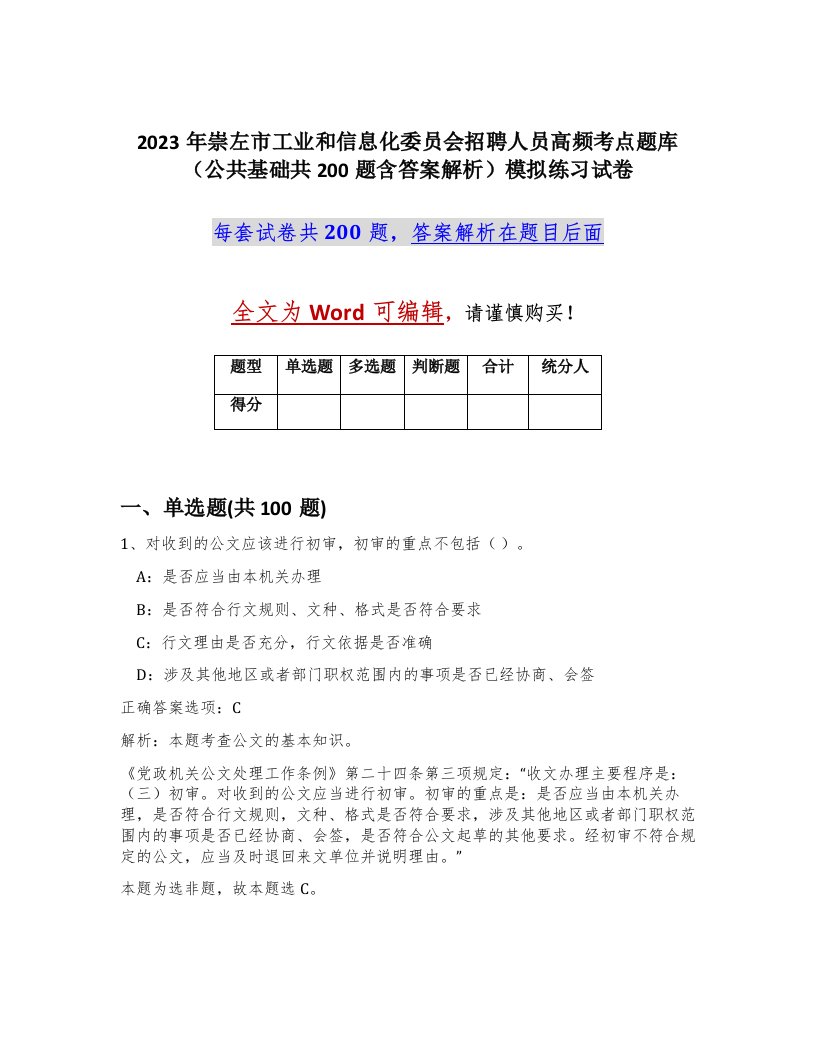 2023 年崇左市工业和信息化委员会招聘人员高频考点题库（公共基础共 200 题含答案解析）模拟练习试卷

每套试卷共 200 题，答案解析在题目后面

全文为 Word 可编辑，请谨慎购买！

| 题型 | 单选题 | 多选题 | 判断题 | 合计 | 统分人 |
|---|---|---|---|---|---|
| 得分 | | | | | |

一、单选题(共 100 题)

1、对收到的公文应该进行初审，初审的重点不包括（ ）。

A：是否应当由本机关办理

B：是否符合行文规则、文种、格式是否符合要求

C：行文理由是否充分，行文依据是否准确

D：涉及其他地区或者部门职权范围内的事项是否已经协商、会签

正确答案选项：C

解析：本题考查公文的基本知识。

《党政机关公文处理工作条例》第二十四条第三项规定：“收文办理主要程序是：（三）初审。对收到的公文应当进行初审。初审的重点是：是否应当由本机关办理，是否符合行文规则，文种、格式是否符合要求，涉及其他地区或者部门职权范围内的事项是否已经协商、会签，是否符合公文起草的其他要求。经初审不符合规定的公文，应当及时退回来文单位并说明理由。”

本题为选非题，故本题选 C。